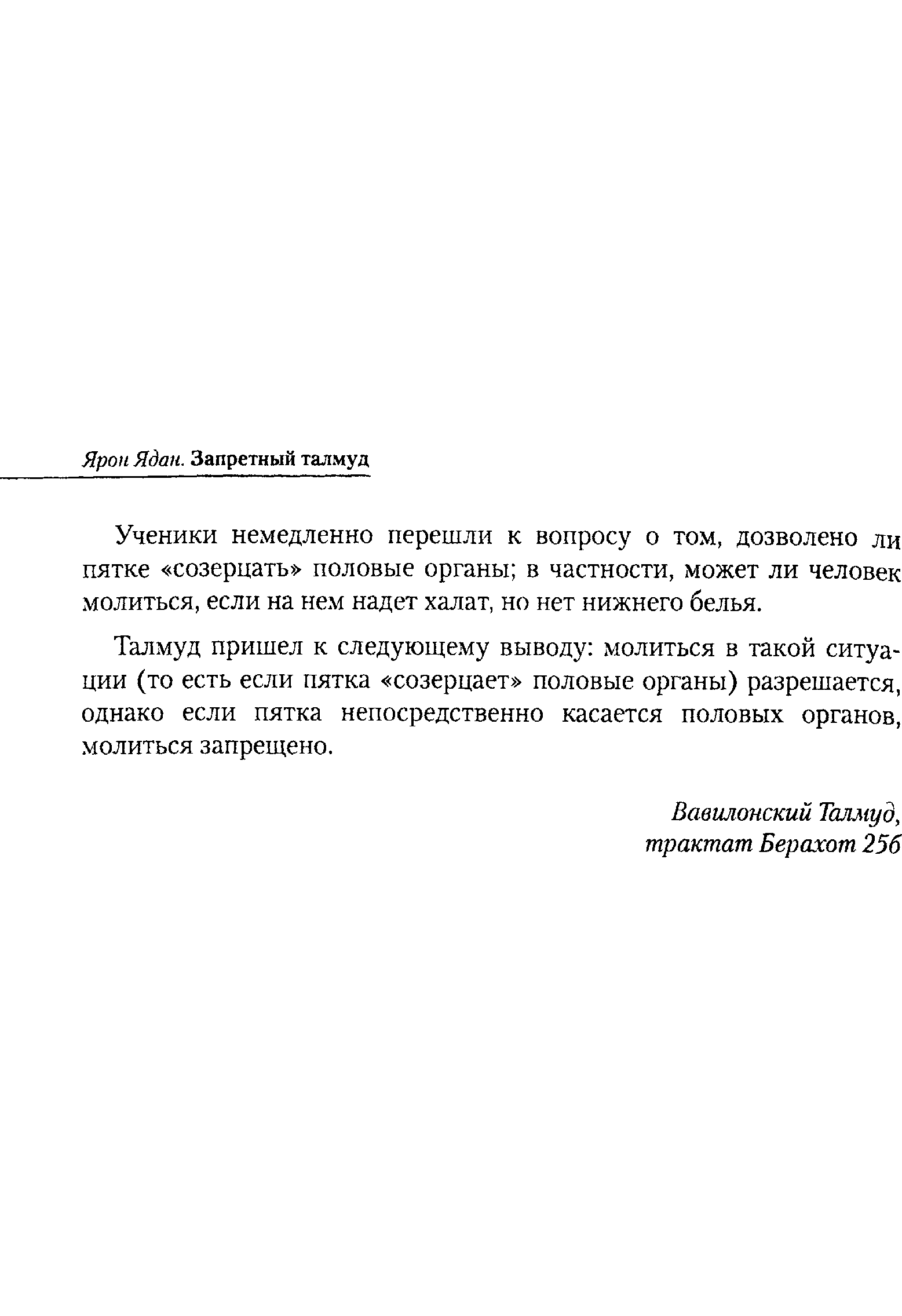 Ярон Ядан. Запретный талмуд

Ученики немедленно перешли к вопросу о том, дозволено ли пятке «созерцать» половые органы; в частности, может ли человек молиться, если на нем надет халат, но нет нижнего белья.

Талмуд пришел к следующему выводу: молиться в такой ситуации (то есть если пятка «созерцает» половые органы) разрешается, однако если пятка непосредственно касается половых органов, молиться запрещено.

Вавилонский Талмуд,
трактат Берахот 25б